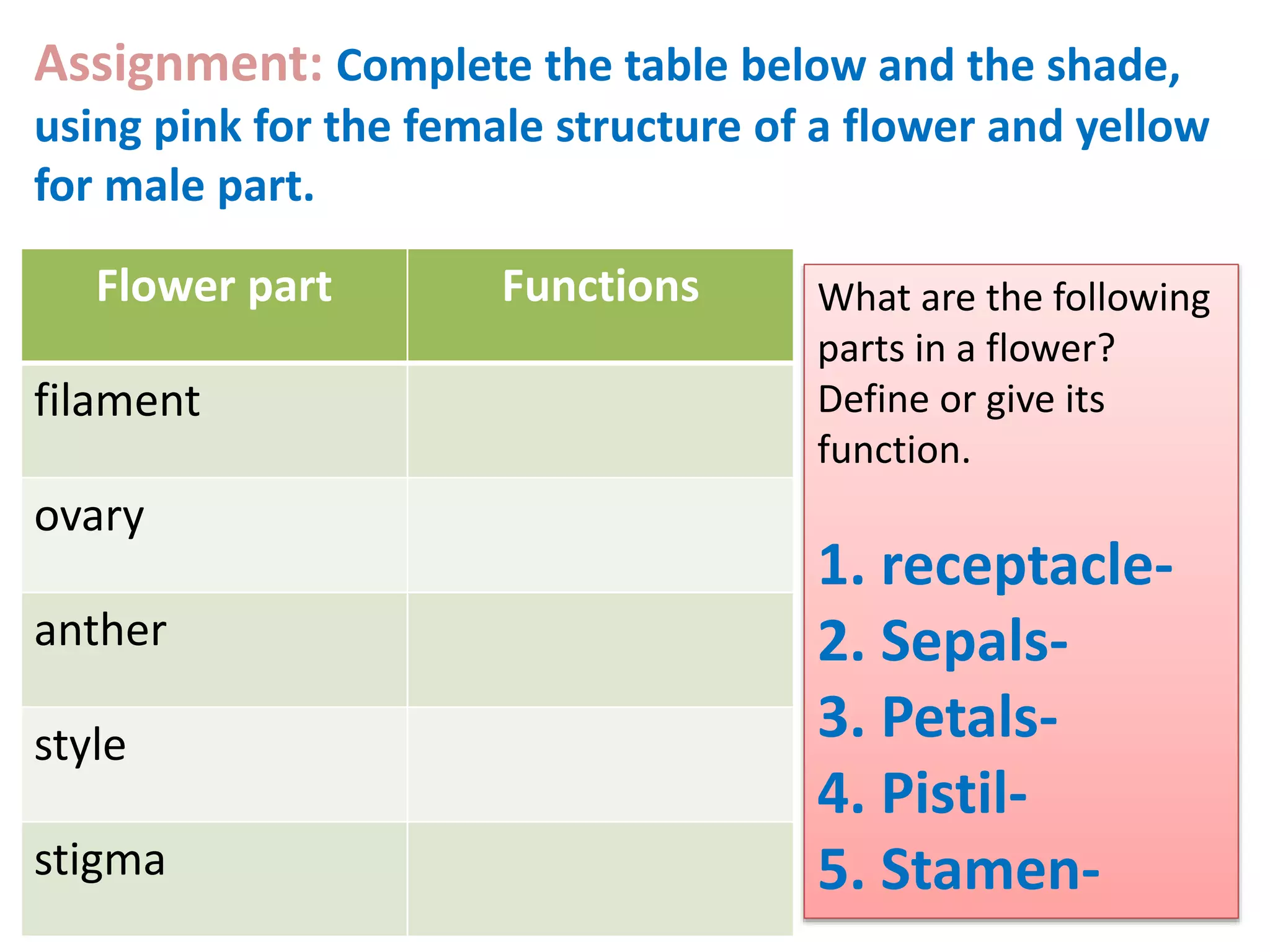 Assignment: Complete the table below and the shade, using pink for the female structure of a flower and yellow for male part.

| Flower part | Functions |
|---|---|
| filament | |
| ovary | |
| anther | |
| style | |
| stigma | |

What are the following parts in a flower? Define or give its function.

1. receptacle-
2. Sepals-
3. Petals-
4. Pistil-
5. Stamen-